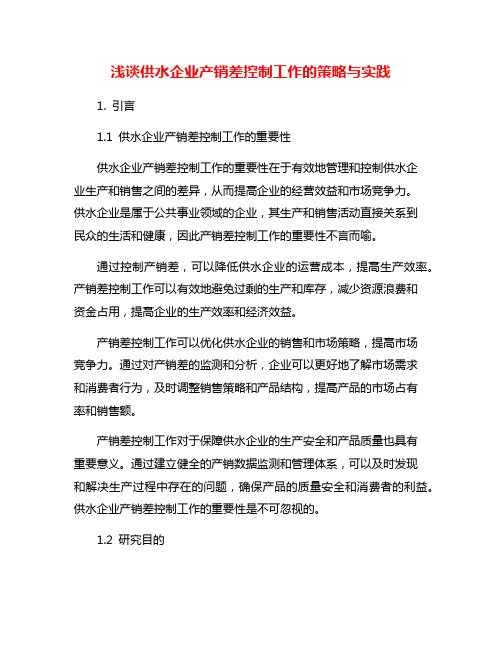 浅谈供水企业产销差控制工作的策略与实践

1. 引言

1.1 供水企业产销差控制工作的重要性

供水企业产销差控制工作的重要性在于有效地管理和控制供水企业生产和销售之间的差异，从而提高企业的经营效益和市场竞争力。供水企业是属于公共事业领域的企业，其生产和销售活动直接关系到民众的生活和健康，因此产销差控制工作的重要性不言而喻。

通过控制产销差，可以降低供水企业的运营成本，提高生产效率。产销差控制工作可以有效地避免过剩的生产和库存，减少资源浪费和资金占用，提高企业的生产效率和经济效益。

产销差控制工作可以优化供水企业的销售和市场策略，提高市场竞争力。通过对产销差的监测和分析，企业可以更好地了解市场需求和消费者行为，及时调整销售策略和产品结构，提高产品的市场占有率和销售额。

产销差控制工作对于保障供水企业的生产安全和产品质量也具有重要意义。通过建立健全的产销数据监测和管理体系，可以及时发现和解决生产过程中存在的问题，确保产品的质量安全和消费者的利益。供水企业产销差控制工作的重要性是不可忽视的。

1.2 研究目的